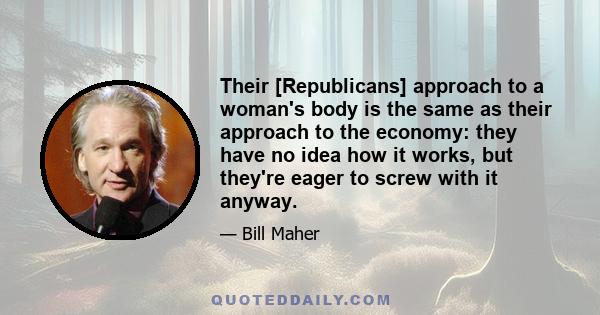 Their [Republicans] approach to a woman's body is the same as their approach to the economy: they have no idea how it works, but they're eager to screw with it anyway.

— Bill Maher

QUOTEDDAILY.COM